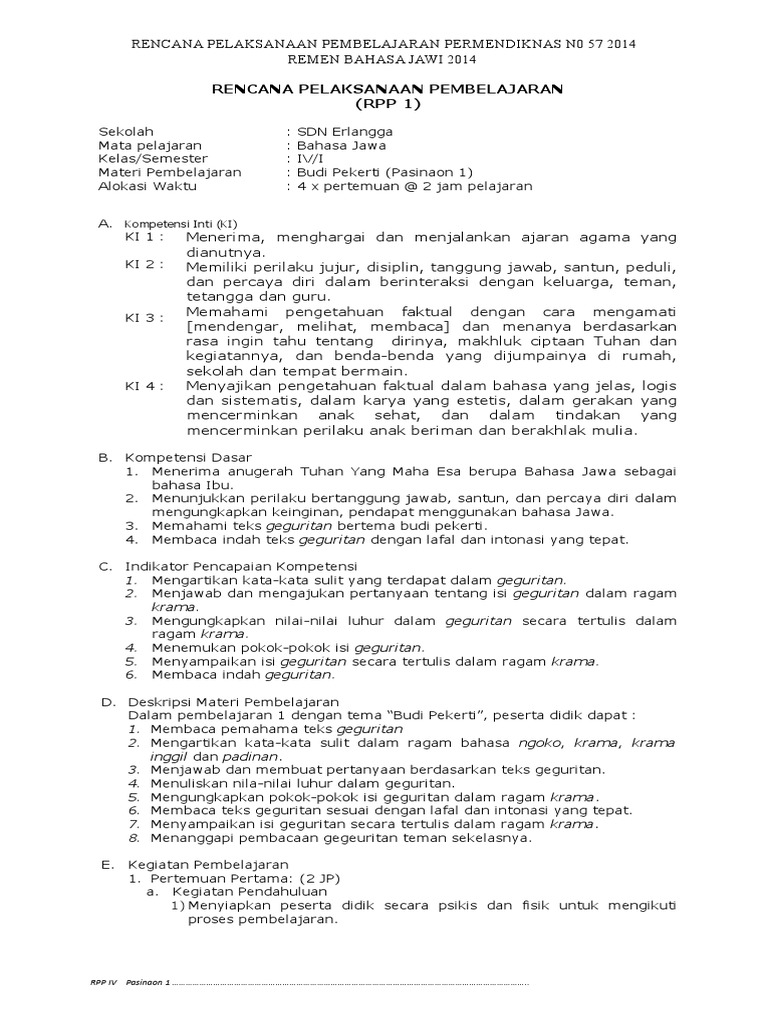 RENCANA PELAKSANAAN PEMBELAJARAN PERMENDIKNAS N0 57 2014
REMEN BAHASA JAWI 2014

RENCANA PELAKSANAAN PEMBELAJARAN
(RPP 1)

Sekolah : SDN Erlangga
Mata pelajaran : Bahasa Jawa
Kelas/Semester : IV/I
Materi Pembelajaran : Budi Pekerti (Pasinaon 1)
Alokasi Waktu : 4 x pertemuan @ 2 jam pelajaran

A. Kompetensi Inti (KI)
KI 1 : Menerima, menghargai dan menjalankan ajaran agama yang dianutnya.
KI 2 : Memiliki perilaku jujur, disiplin, tanggung jawab, santun, peduli, dan percaya diri dalam berinteraksi dengan keluarga, teman, tetangga dan guru.
KI 3 : Memahami pengetahuan faktual dengan cara mengamati [mendengar, melihat, membaca] dan menanya berdasarkan rasa ingin tahu tentang dirinya, makhluk ciptaan Tuhan dan kegiatannya, dan benda-benda yang dijumpainya di rumah, sekolah dan tempat bermain.
KI 4 : Menyajikan pengetahuan faktual dalam bahasa yang jelas, logis dan sistematis, dalam karya yang estetis, dalam gerakan yang mencerminkan anak sehat, dan dalam tindakan yang mencerminkan perilaku anak beriman dan berakhlak mulia.

B. Kompetensi Dasar
1. Menerima anugerah Tuhan Yang Maha Esa berupa Bahasa Jawa sebagai bahasa Ibu.
2. Menunjukkan perilaku bertanggung jawab, santun, dan percaya diri dalam mengungkapkan keinginan, pendapat menggunakan bahasa Jawa.
3. Memahami teks geguritan bertema budi pekerti.
4. Membaca indah teks geguritan dengan lafal dan intonasi yang tepat.

C. Indikator Pencapaian Kompetensi
1. Mengartikan kata-kata sulit yang terdapat dalam geguritan.
2. Menjawab dan mengajukan pertanyaan tentang isi geguritan dalam ragam krama.
3. Mengungkapkan nilai-nilai luhur dalam geguritan secara tertulis dalam ragam krama.
4. Menemukan pokok-pokok isi geguritan.
5. Menyampaikan isi geguritan secara tertulis dalam ragam krama.
6. Membaca indah geguritan.

D. Deskripsi Materi Pembelajaran
Dalam pembelajaran 1 dengan tema “Budi Pekerti”, peserta didik dapat :
1. Membaca pemahama teks geguritan
2. Mengartikan kata-kata sulit dalam ragam bahasa ngoko, krama, krama inggil dan padinan.
3. Menjawab dan membuat pertanyaan berdasarkan teks geguritan.
4. Menuliskan nila-nilai luhur dalam geguritan.
5. Mengungkapkan pokok-pokok isi geguritan dalam ragam krama.
6. Membaca teks geguritan sesuai dengan lafal dan intonasi yang tepat.
7. Menyampaikan isi geguritan secara tertulis dalam ragam krama.
8. Menanggapi pembacaan gegeuritan teman sekelasnya.

E. Kegiatan Pembelajaran
1. Pertemuan Pertama: (2 JP)
a. Kegiatan Pendahuluan
1) Menyiapkan peserta didik secara psikis dan fisik untuk mengikuti proses pembelajaran.

RPP IV Pasinaon 1